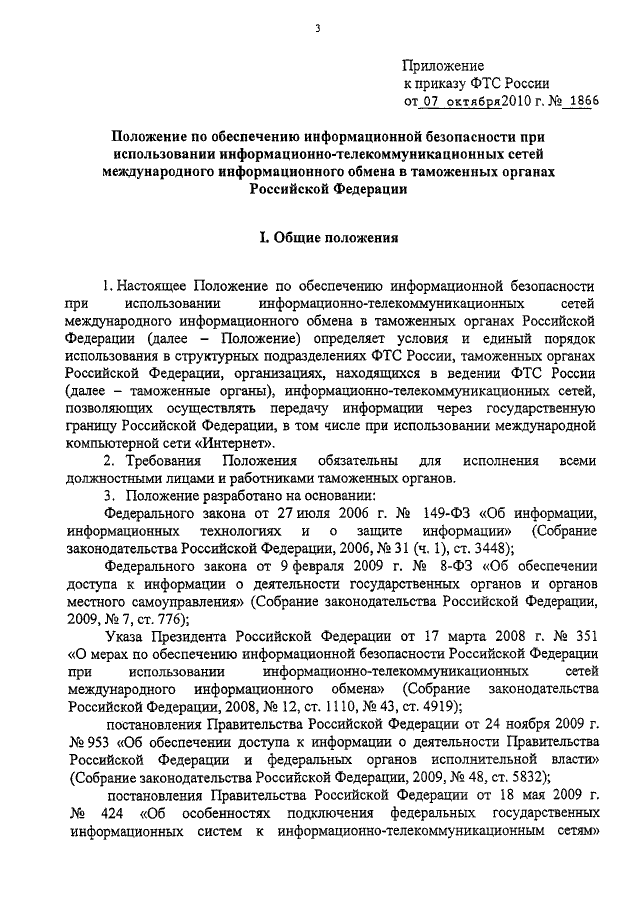 3

Приложение
к приказу ФТС России
от 07 октября 2010 г. № 1866

Положение по обеспечению информационной безопасности при использовании информационно-телекоммуникационных сетей международного информационного обмена в таможенных органах Российской Федерации

I. Общие положения

1. Настоящее Положение по обеспечению информационной безопасности при использовании информационно-телекоммуникационных сетей международного информационного обмена в таможенных органах Российской Федерации (далее – Положение) определяет условия и единый порядок использования в структурных подразделениях ФТС России, таможенных органах Российской Федерации, организациях, находящихся в ведении ФТС России (далее – таможенные органы), информационно-телекоммуникационных сетей, позволяющих осуществлять передачу информации через государственную границу Российской Федерации, в том числе при использовании международной компьютерной сети «Интернет».

2. Требования Положения обязательны для исполнения всеми должностными лицами и работниками таможенных органов.

3. Положение разработано на основании:

Федерального закона от 27 июля 2006 г. № 149-ФЗ «Об информации, информационных технологиях и о защите информации» (Собрание законодательства Российской Федерации, 2006, № 31 (ч. 1), ст. 3448);

Федерального закона от 9 февраля 2009 г. № 8-ФЗ «Об обеспечении доступа к информации о деятельности государственных органов и органов местного самоуправления» (Собрание законодательства Российской Федерации, 2009, № 7, ст. 776);

Указа Президента Российской Федерации от 17 марта 2008 г. № 351 «О мерах по обеспечению информационной безопасности Российской Федерации при использовании информационно-телекоммуникационных сетей международного информационного обмена» (Собрание законодательства Российской Федерации, 2008, № 12, ст. 1110, № 43, ст. 4919);

постановления Правительства Российской Федерации от 24 ноября 2009 г. № 953 «Об обеспечении доступа к информации о деятельности Правительства Российской Федерации и федеральных органов исполнительной власти» (Собрание законодательства Российской Федерации, 2009, № 48, ст. 5832);

постановления Правительства Российской Федерации от 18 мая 2009 г. № 424 «Об особенностях подключения федеральных государственных информационных систем к информационно-телекоммуникационным сетям»